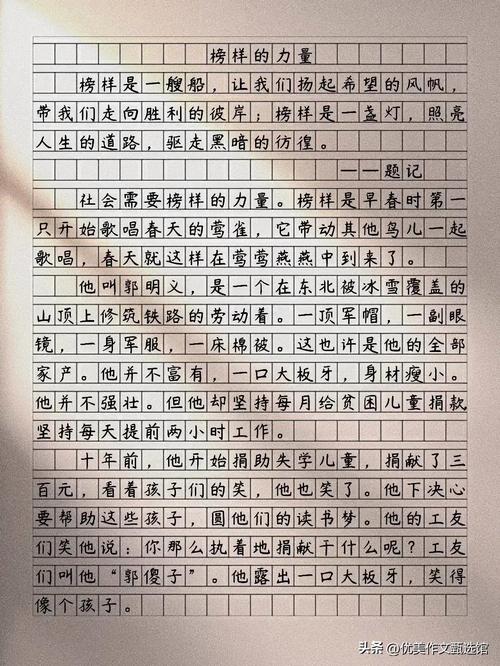 榜样的力量

榜样是一艘船，让我们扬起希望的风帆，带我们走向胜利的彼岸；榜样是一盏灯，照亮人生的道路，驱走黑暗的彷徨。

——题记

社会需要榜样的力量。榜样是早春时第一只开始歌唱春天的莺雀，它带动其他鸟儿一起歌唱，春天就这样在莺莺燕燕中到来了。

他叫郭明义，是一个在东北被冰雪覆盖的山顶上修筑铁路的劳动着。一顶军帽，一副眼镜，一身军服，一床棉被。这也许是他的全部家产。他并不富有，一口大板牙，身材瘦小。他并不强壮。但他却坚持每月给贫困儿童捐款坚持每天提前两小时工作。

十年前，他开始捐助失学儿童，捐献了三百元，看着孩子们的笑，他也笑了。他下决心要帮助这些孩子，圆他们的读书梦。他的工友们笑他说：你那么执着地捐献干什么呢？工友们叫他“郭傻子”。他露出一口大板牙，笑得像个孩子。

头条 @优美作文甄选馆